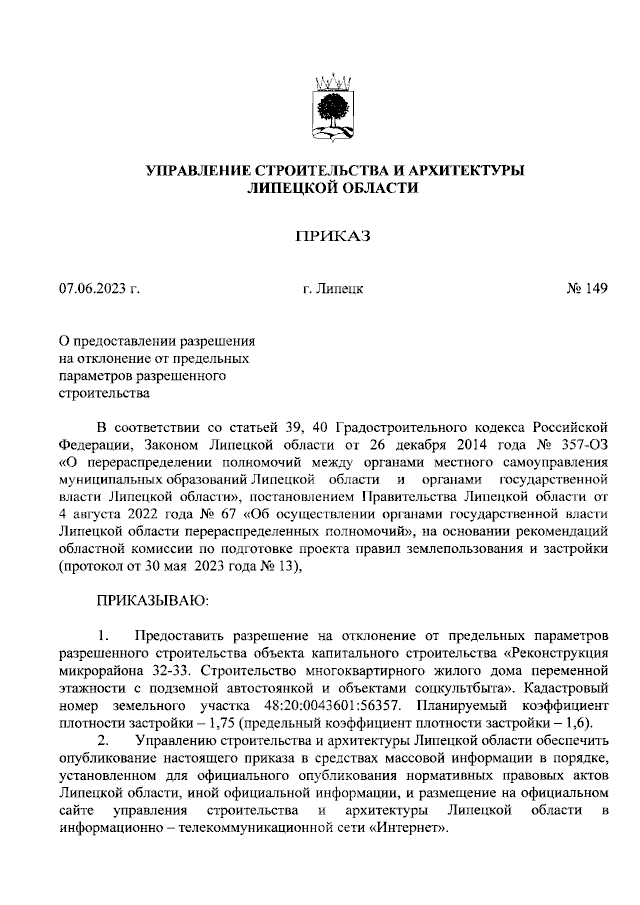 УПРАВЛЕНИЕ СТРОИТЕЛЬСТВА И АРХИТЕКТУРЫ ЛИПЕЦКОЙ ОБЛАСТИ

ПРИКАЗ

07.06.2023 г.

г. Липецк

№ 149

О предоставлении разрешения на отклонение от предельных параметров разрешенного строительства

В соответствии со статьей 39, 40 Градостроительного кодекса Российской Федерации, Законом Липецкой области от 26 декабря 2014 года № 357-ОЗ «О перераспределении полномочий между органами местного самоуправления муниципальных образований Липецкой области и органами государственной власти Липецкой области», постановлением Правительства Липецкой области от 4 августа 2022 года № 67 «Об осуществлении органами государственной власти Липецкой области перераспределенных полномочий», на основании рекомендаций областной комиссии по подготовке проекта правил землепользования и застройки (протокол от 30 мая 2023 года № 13),

ПРИКАЗЫВАЮ:

1. Предоставить разрешение на отклонение от предельных параметров разрешенного строительства объекта капитального строительства «Реконструкция микрорайона 32-33. Строительство многоквартирного жилого дома переменной этажности с подземной автостоянкой и объектами соцкультбыта». Кадастровый номер земельного участка 48:20:0043601:56357. Планируемый коэффициент плотности застройки – 1,75 (предельный коэффициент плотности застройки – 1,6).

2. Управлению строительства и архитектуры Липецкой области обеспечить опубликование настоящего приказа в средствах массовой информации в порядке, установленном для официального опубликования нормативных правовых актов Липецкой области, иной официальной информации, и размещение на официальном сайте управления строительства и архитектуры Липецкой области в информационно – телекоммуникационной сети «Интернет».